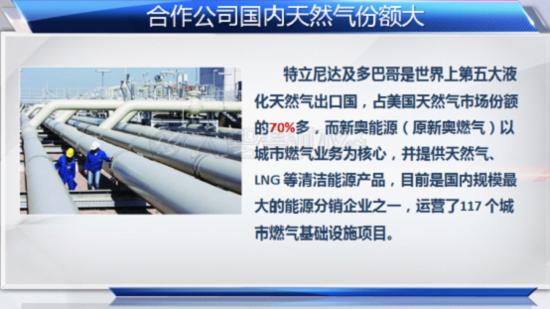 合作公司国内天然气份额大

特立尼达及多巴哥是世界上第五大液化天然气出口国，占美国天然气市场份额的70%多，而新奥能源（原新奥燃气）以城市燃气业务为核心，并提供天然气、LNG 等清洁能源产品，目前是国内规模最大的能源分销企业之一，运营了117 个城市燃气基础设施项目。